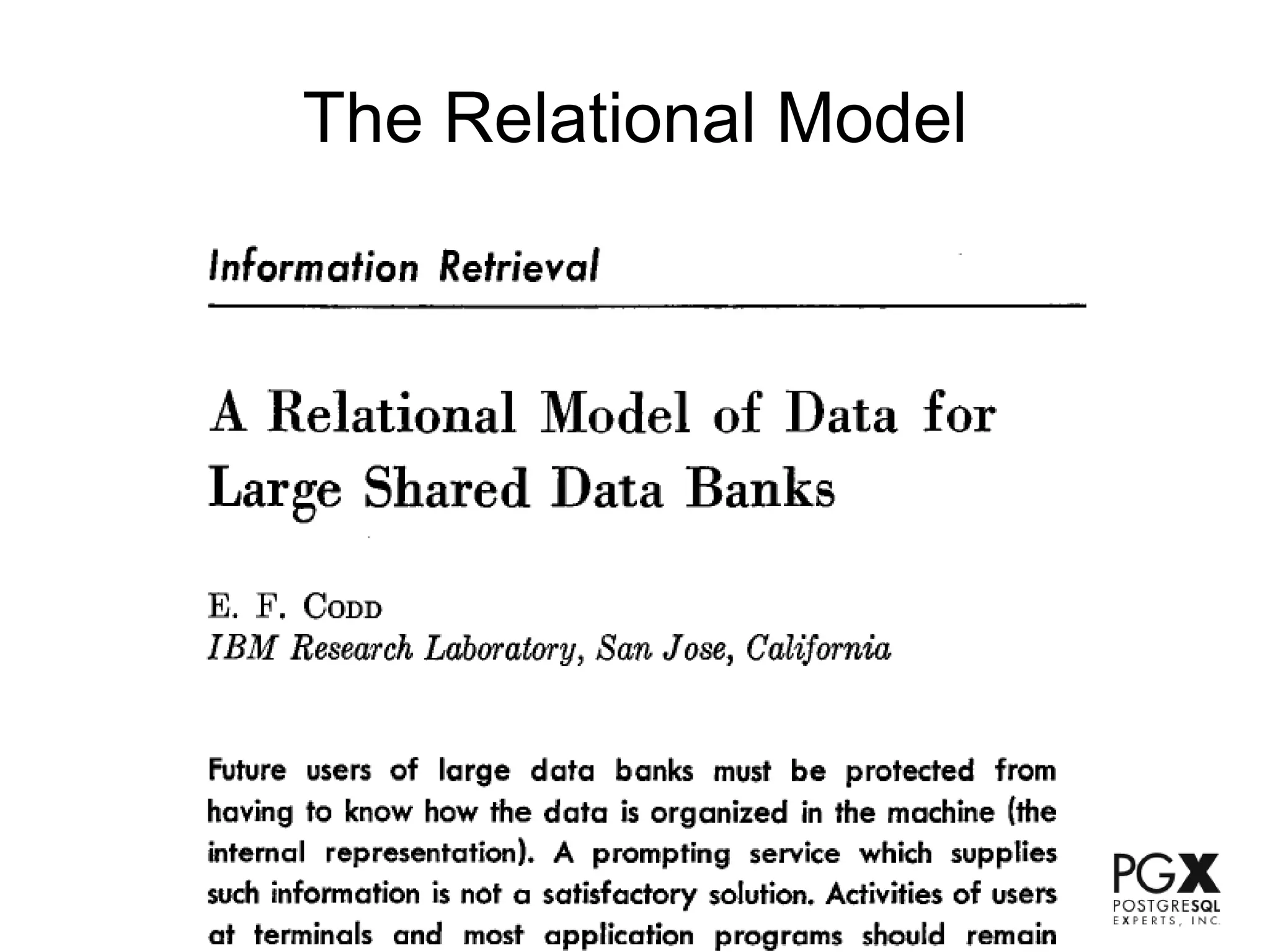 The Relational Model

Information Retrieval

A Relational Model of Data for Large Shared Data Banks

E. F. CODD
IBM Research Laboratory, San Jose, California

Future users of large data banks must be protected from having to know how the data is organized in the machine (the internal representation). A prompting service which supplies such information is not a satisfactory solution. Activities of users at terminals and most application programs should remain

PGX
POSTGRESQL
EXPERTS, INC.